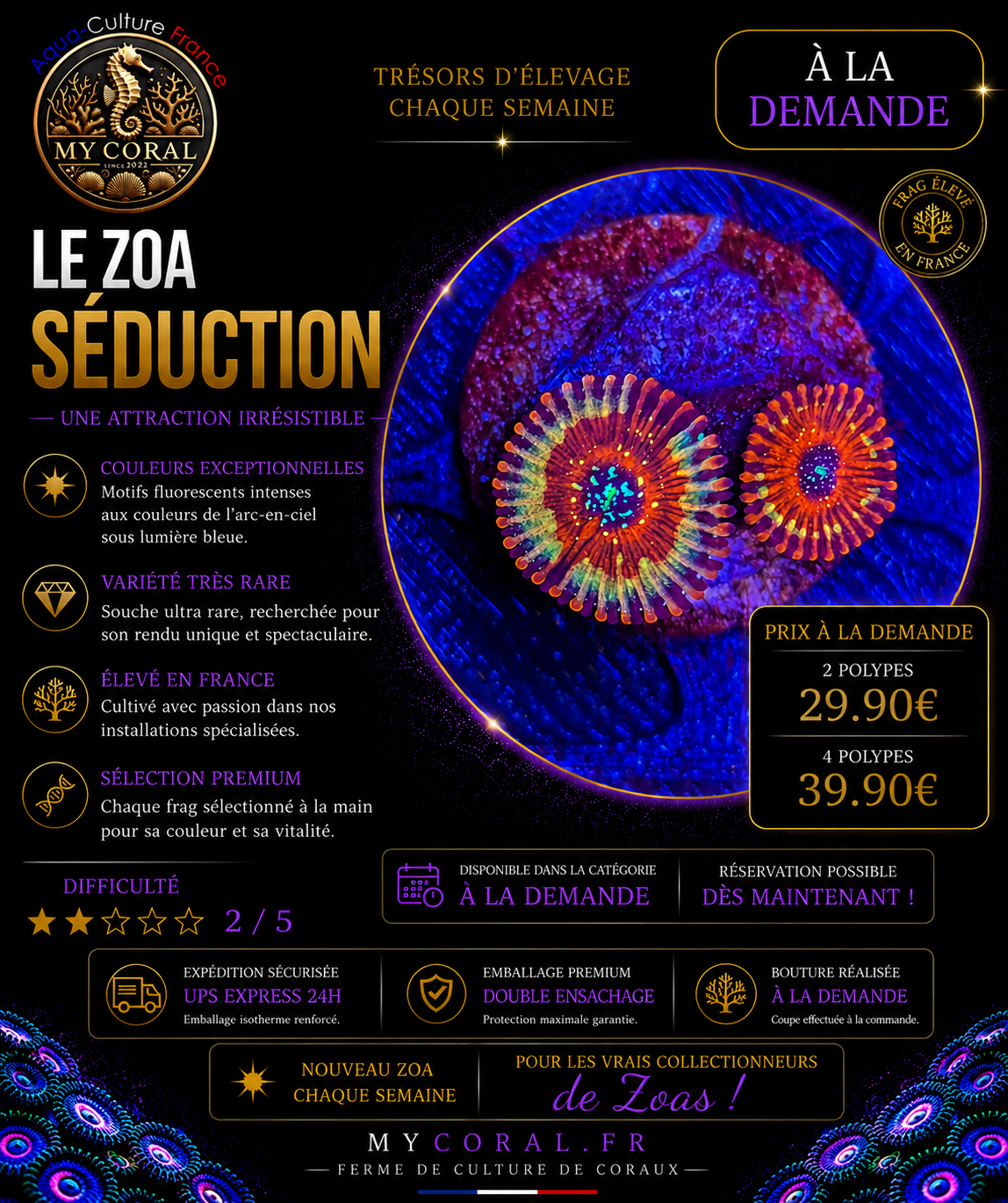 Aqua-Culture France
MY CORAL
SINCE 2022

TRÉSORS D'ÉLEVAGE
CHAQUE SEMAINE

À LA
DEMANDE

FRAG ÉLEVÉ EN FRANCE

LE ZOA
SÉDUCTION

— UNE ATTRACTION IRRÉSISTIBLE —

COULEURS EXCEPTIONNELLES
Motifs fluorescents intenses aux couleurs de l'arc-en-ciel sous lumière bleue.

VARIÉTÉ TRÈS RARE
Souche ultra rare, recherchée pour son rendu unique et spectaculaire.

ÉLEVÉ EN FRANCE
Cultivé avec passion dans nos installations spécialisées.

SÉLECTION PREMIUM
Chaque frag sélectionné à la main pour sa couleur et sa vitalité.

PRIX À LA DEMANDE
2 POLYPES
29.90€
4 POLYPES
39.90€

DIFFICULTÉ
2 / 5

DISPONIBLE DANS LA CATÉGORIE
À LA DEMANDE

RÉSERVATION POSSIBLE
DÈS MAINTENANT !

EXPÉDITION SÉCURISÉE
UPS EXPRESS 24H
Emballage isotherme renforcé.

EMBALLAGE PREMIUM
DOUBLE ENSACHAGE
Protection maximale garantie.

BOUTURE RÉALISÉE
À LA DEMANDE
Coupe effectuée à la commande.

NOUVEAU ZOA
CHAQUE SEMAINE

POUR LES VRAIS COLLECTIONNEURS
de Zoas !

MYCORAL.FR
— FERME DE CULTURE DE CORAUX —